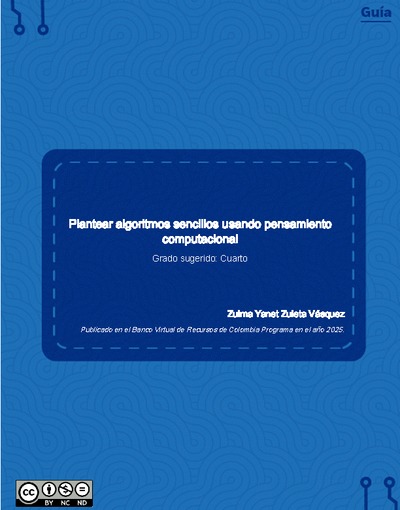 Guía

Plantear algoritmos sencillos usando pensamiento computacional

Grado sugerido: Cuarto

Zulma Yanet Zuleta Vásquez

Publicado en el Banco Virtual de Recursos de Colombia Programa en el año 2025.

cc BY NC ND